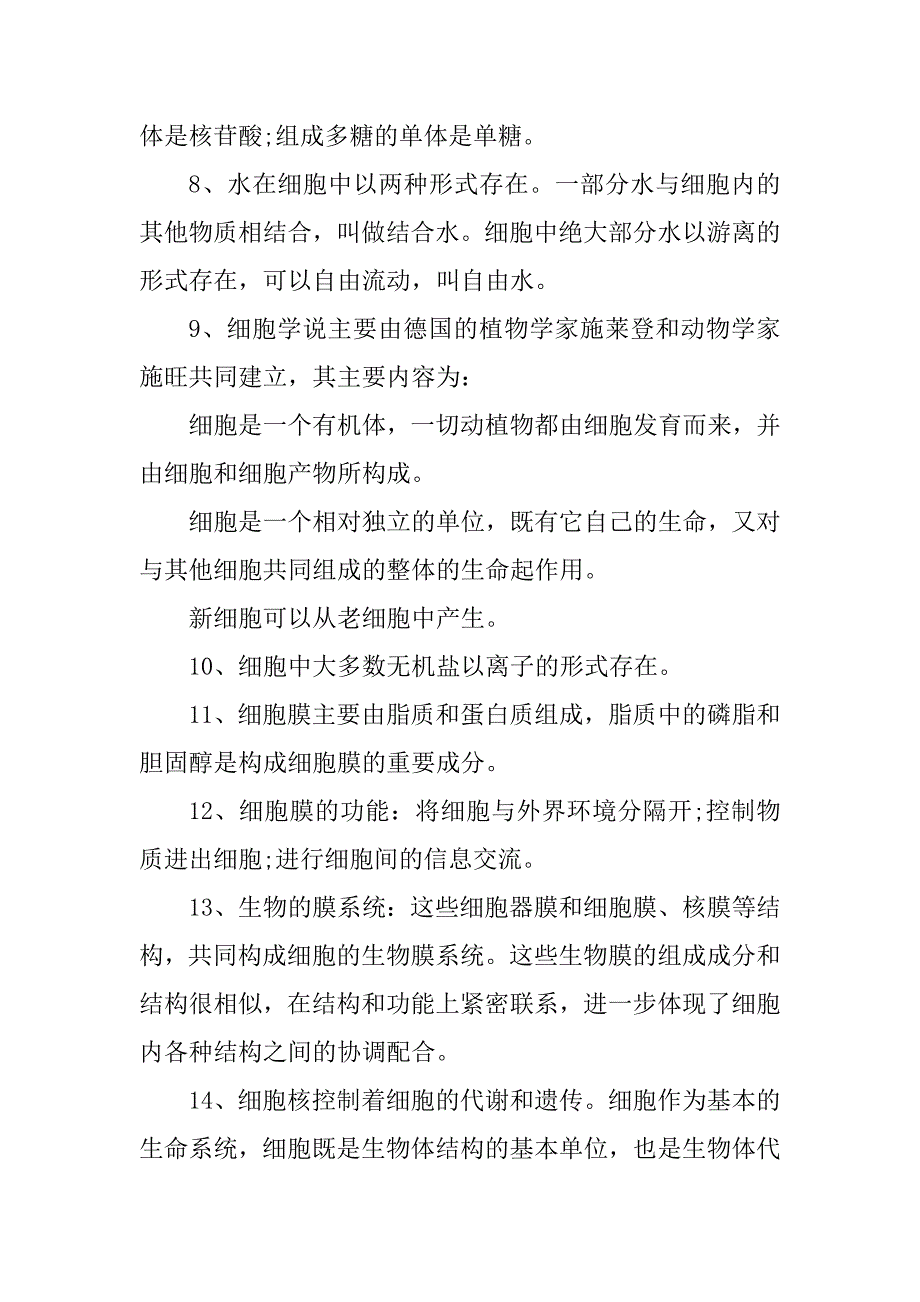 体是核苷酸;组成多糖的单体是单糖。

8、水在细胞中以两种形式存在。一部分水与细胞内的其他物质相结合，叫做结合水。细胞中绝大部分水以游离的形式存在，可以自由流动，叫自由水。

9、细胞学说主要由德国的植物学家施莱登和动物学家施旺共同建立，其主要内容为：

细胞是一个有机体，一切动植物都由细胞发育而来，并由细胞和细胞产物所构成。

细胞是一个相对独立的单位，既有它自己的生命，又对与其他细胞共同组成的整体的生命起作用。

新细胞可以从老细胞中产生。

10、细胞中大多数无机盐以离子的形式存在。

11、细胞膜主要由脂质和蛋白质组成，脂质中的磷脂和胆固醇是构成细胞膜的重要成分。

12、细胞膜的功能：将细胞与外界环境分隔开;控制物质进出细胞;进行细胞间的信息交流。

13、生物的膜系统：这些细胞器膜和细胞膜、核膜等结构，共同构成细胞的生物膜系统。这些生物膜的组成成分和结构很相似，在结构和功能上紧密联系，进一步体现了细胞内各种结构之间的协调配合。

14、细胞核控制着细胞的代谢和遗传。细胞作为基本的生命系统，细胞既是生物体结构的基本单位，也是生物体代